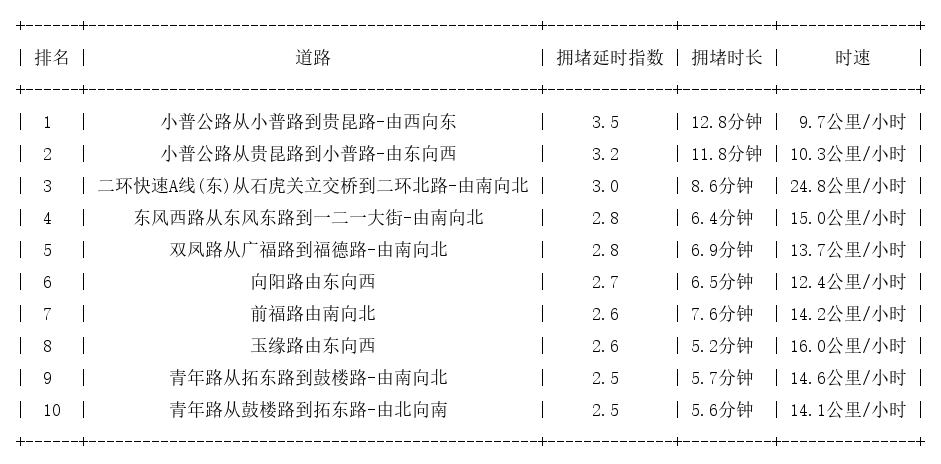 | 排名 | 道路 | 拥堵延时指数 | 拥堵时长 | 时速 |
|---|---|---|---|---|
| 1 | 小普公路从小普路到贵昆路-由西向东 | 3.5 | 12.8分钟 | 9.7公里/小时 |
| 2 | 小普公路从贵昆路到小普路-由东向西 | 3.2 | 11.8分钟 | 10.3公里/小时 |
| 3 | 二环快速A线(东)从石虎关立交桥到二环北路-由南向北 | 3.0 | 8.6分钟 | 24.8公里/小时 |
| 4 | 东风西路从东风东路到一二一大街-由南向北 | 2.8 | 6.4分钟 | 15.0公里/小时 |
| 5 | 双凤路从广福路到福德路-由南向北 | 2.8 | 6.9分钟 | 13.7公里/小时 |
| 6 | 向阳路由东向西 | 2.7 | 6.5分钟 | 12.4公里/小时 |
| 7 | 前福路由南向北 | 2.6 | 7.6分钟 | 14.2公里/小时 |
| 8 | 玉缘路由东向西 | 2.6 | 5.2分钟 | 16.0公里/小时 |
| 9 | 青年路从拓东路到鼓楼路-由南向北 | 2.5 | 5.7分钟 | 14.6公里/小时 |
| 10 | 青年路从鼓楼路到拓东路-由北向南 | 2.5 | 5.6分钟 | 14.1公里/小时 |